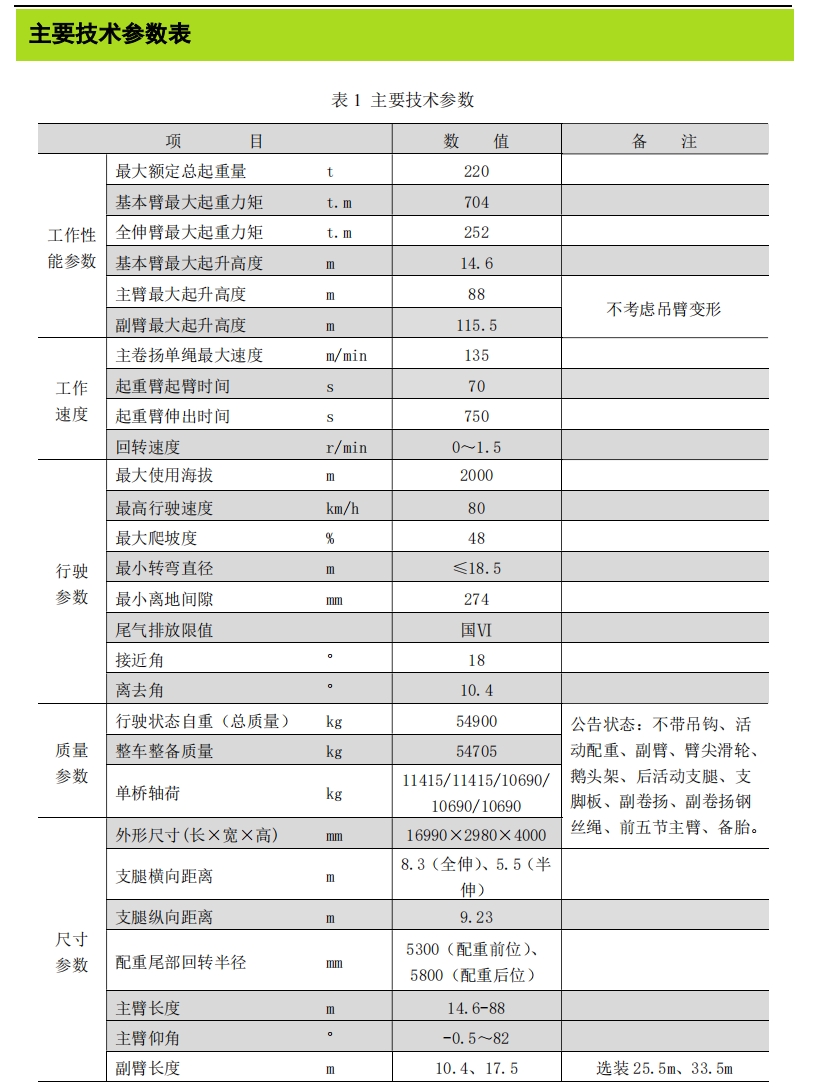 主要技术参数表

表1 主要技术参数

| 项　　目 | | | 数　值 | 备　注 |
|---|---|---|---|---|
| 工作性能参数 | 最大额定总起重量 | t | 220 | |
| | 基本臂最大起重力矩 | t.m | 704 | |
| | 全伸臂最大起重力矩 | t.m | 252 | |
| | 基本臂最大起升高度 | m | 14.6 | |
| | 主臂最大起升高度 | m | 88 | 不考虑吊臂变形 |
| | 副臂最大起升高度 | m | 115.5 | |
| 工作速度 | 主卷扬单绳最大速度 | m/min | 135 | |
| | 起重臂起臂时间 | s | 70 | |
| | 起重臂伸出时间 | s | 750 | |
| | 回转速度 | r/min | 0～1.5 | |
| 行驶参数 | 最大使用海拔 | m | 2000 | |
| | 最高行驶速度 | km/h | 80 | |
| | 最大爬坡度 | % | 48 | |
| | 最小转弯直径 | m | ≤18.5 | |
| | 最小离地间隙 | mm | 274 | |
| | 尾气排放限值 | | 国VI | |
| | 接近角 | ° | 18 | |
| | 离去角 | ° | 10.4 | |
| 质量参数 | 行驶状态自重（总质量） | kg | 54900 | 公告状态：不带吊钩、活动配重、副臂、臂尖滑轮、鹅头架、后活动支腿、支脚板、副卷扬、副卷扬钢丝绳、前五节主臂、备胎。 |
| | 整车整备质量 | kg | 54705 | |
| | 单桥轴荷 | kg | 11415/11415/10690/10690/10690 | |
| 尺寸参数 | 外形尺寸(长×宽×高) | mm | 16990×2980×4000 | |
| | 支腿横向距离 | m | 8.3（全伸）、5.5（半伸） | |
| | 支腿纵向距离 | m | 9.23 | |
| | 配重尾部回转半径 | mm | 5300（配重前位）、5800（配重后位） | |
| | 主臂长度 | m | 14.6-88 | |
| | 主臂仰角 | ° | -0.5～82 | |
| | 副臂长度 | m | 10.4、17.5 | 选装25.5m、33.5m |